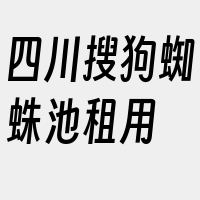 四川搜狗蜘蛛池租用